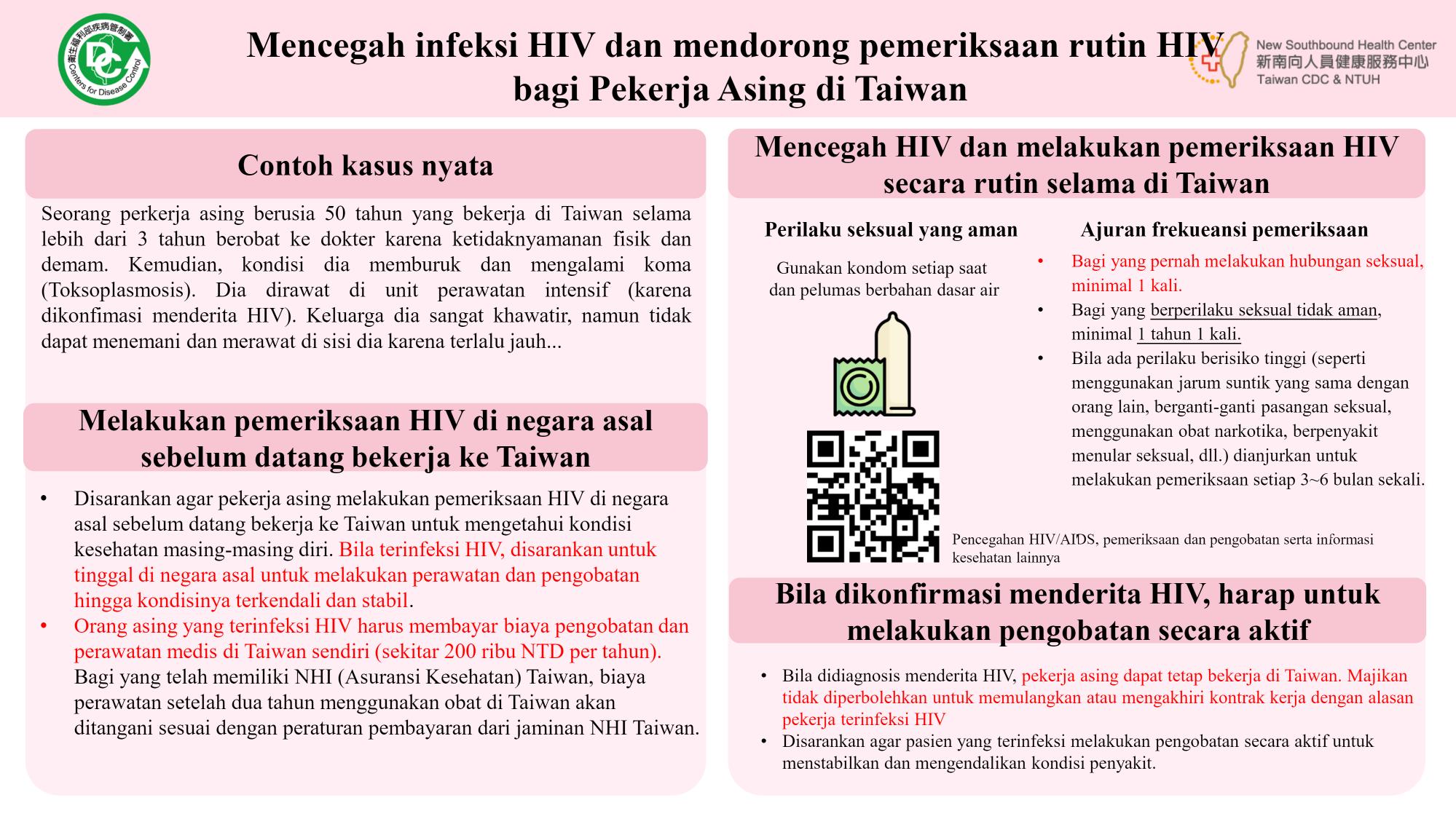 衛生福利部疾病管制署
Centers for Disease Control

Mencegah infeksi HIV dan mendorong pemeriksaan rutin HIV bagi Pekerja Asing di Taiwan

New Southbound Health Center
新南向人員健康服務中心
Taiwan CDC & NTUH

Contoh kasus nyata

Seorang perkerja asing berusia 50 tahun yang bekerja di Taiwan selama lebih dari 3 tahun berobat ke dokter karena ketidaknyamanan fisik dan demam. Kemudian, kondisi dia memburuk dan mengalami koma (Toksoplasmosis). Dia dirawat di unit perawatan intensif (karena dikonfimasi menderita HIV). Keluarga dia sangat khawatir, namun tidak dapat menemani dan merawat di sisi dia karena terlalu jauh...

Melakukan pemeriksaan HIV di negara asal sebelum datang bekerja ke Taiwan

• Disarankan agar pekerja asing melakukan pemeriksaan HIV di negara asal sebelum datang bekerja ke Taiwan untuk mengetahui kondisi kesehatan masing-masing diri. Bila terinfeksi HIV, disarankan untuk tinggal di negara asal untuk melakukan perawatan dan pengobatan hingga kondisinya terkendali dan stabil.
• Orang asing yang terinfeksi HIV harus membayar biaya pengobatan dan perawatan medis di Taiwan sendiri (sekitar 200 ribu NTD per tahun). Bagi yang telah memiliki NHI (Asuransi Kesehatan) Taiwan, biaya perawatan setelah dua tahun menggunakan obat di Taiwan akan ditangani sesuai dengan peraturan pembayaran dari jaminan NHI Taiwan.

Mencegah HIV dan melakukan pemeriksaan HIV secara rutin selama di Taiwan

Perilaku seksual yang aman

Gunakan kondom setiap saat dan pelumas berbahan dasar air

Pencegahan HIV/AIDS, pemeriksaan dan pengobatan serta informasi kesehatan lainnya

Ajuran frekueansi pemeriksaan

• Bagi yang pernah melakukan hubungan seksual, minimal 1 kali.
• Bagi yang berperilaku seksual tidak aman, minimal 1 tahun 1 kali.
• Bila ada perilaku berisiko tinggi (seperti menggunakan jarum suntik yang sama dengan orang lain, berganti-ganti pasangan seksual, menggunakan obat narkotika, berpenyakit menular seksual, dll.) dianjurkan untuk melakukan pemeriksaan setiap 3~6 bulan sekali.

Bila dikonfirmasi menderita HIV, harap untuk melakukan pengobatan secara aktif

• Bila didiagnosis menderita HIV, pekerja asing dapat tetap bekerja di Taiwan. Majikan tidak diperbolehkan untuk memulangkan atau mengakhiri kontrak kerja dengan alasan pekerja terinfeksi HIV
• Disarankan agar pasien yang terinfeksi melakukan pengobatan secara aktif untuk menstabilkan dan mengendalikan kondisi penyakit.